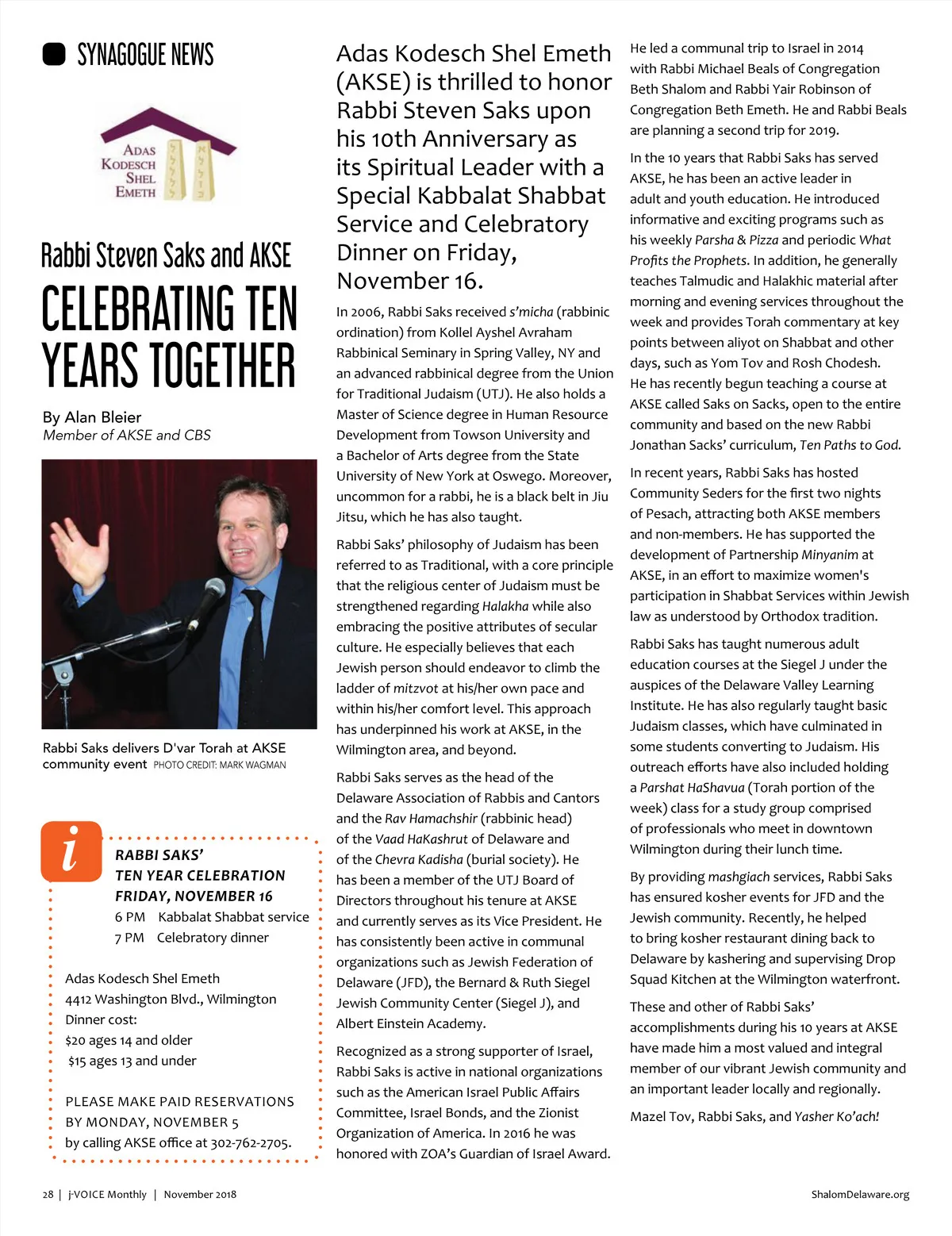 SYNAGOGUE NEWS

ADAS KODESCH SHEL EMETH

Rabbi Steven Saks and AKSE

CELEBRATING TEN YEARS TOGETHER

By Alan Bleier
Member of AKSE and CBS

Rabbi Saks delivers D'var Torah at AKSE community event PHOTO CREDIT: MARK WAGMAN

i

RABBI SAKS' TEN YEAR CELEBRATION FRIDAY, NOVEMBER 16
6 PM Kabbalat Shabbat service
7 PM Celebratory dinner

Adas Kodesch Shel Emeth
4412 Washington Blvd., Wilmington
Dinner cost:
$20 ages 14 and older
$15 ages 13 and under

PLEASE MAKE PAID RESERVATIONS BY MONDAY, NOVEMBER 5 by calling AKSE office at 302-762-2705.

Adas Kodesch Shel Emeth (AKSE) is thrilled to honor Rabbi Steven Saks upon his 10th Anniversary as its Spiritual Leader with a Special Kabbalat Shabbat Service and Celebratory Dinner on Friday, November 16.

In 2006, Rabbi Saks received s'micha (rabbinic ordination) from Kollel Ayshel Avraham Rabbinical Seminary in Spring Valley, NY and an advanced rabbinical degree from the Union for Traditional Judaism (UTJ). He also holds a Master of Science degree in Human Resource Development from Towson University and a Bachelor of Arts degree from the State University of New York at Oswego. Moreover, uncommon for a rabbi, he is a black belt in Jiu Jitsu, which he has also taught.

Rabbi Saks' philosophy of Judaism has been referred to as Traditional, with a core principle that the religious center of Judaism must be strengthened regarding Halakha while also embracing the positive attributes of secular culture. He especially believes that each Jewish person should endeavor to climb the ladder of mitzvot at his/her own pace and within his/her comfort level. This approach has underpinned his work at AKSE, in the Wilmington area, and beyond.

Rabbi Saks serves as the head of the Delaware Association of Rabbis and Cantors and the Rav Hamachshir (rabbinic head) of the Vaad HaKashrut of Delaware and of the Chevra Kadisha (burial society). He has been a member of the UTJ Board of Directors throughout his tenure at AKSE and currently serves as its Vice President. He has consistently been active in communal organizations such as Jewish Federation of Delaware (JFD), the Bernard & Ruth Siegel Jewish Community Center (Siegel J), and Albert Einstein Academy.

Recognized as a strong supporter of Israel, Rabbi Saks is active in national organizations such as the American Israel Public Affairs Committee, Israel Bonds, and the Zionist Organization of America. In 2016 he was honored with ZOA's Guardian of Israel Award.

He led a communal trip to Israel in 2014 with Rabbi Michael Beals of Congregation Beth Shalom and Rabbi Yair Robinson of Congregation Beth Emeth. He and Rabbi Beals are planning a second trip for 2019.

In the 10 years that Rabbi Saks has served AKSE, he has been an active leader in adult and youth education. He introduced informative and exciting programs such as his weekly Parsha & Pizza and periodic What Profits the Prophets. In addition, he generally teaches Talmudic and Halakhic material after morning and evening services throughout the week and provides Torah commentary at key points between aliyot on Shabbat and other days, such as Yom Tov and Rosh Chodesh. He has recently begun teaching a course at AKSE called Saks on Sacks, open to the entire community and based on the new Rabbi Jonathan Sacks' curriculum, Ten Paths to God.

In recent years, Rabbi Saks has hosted Community Seders for the first two nights of Pesach, attracting both AKSE members and non-members. He has supported the development of Partnership Minyanim at AKSE, in an effort to maximize women's participation in Shabbat Services within Jewish law as understood by Orthodox tradition.

Rabbi Saks has taught numerous adult education courses at the Siegel J under the auspices of the Delaware Valley Learning Institute. He has also regularly taught basic Judaism classes, which have culminated in some students converting to Judaism. His outreach efforts have also included holding a Parshat HaShavua (Torah portion of the week) class for a study group comprised of professionals who meet in downtown Wilmington during their lunch time.

By providing mashgiach services, Rabbi Saks has ensured kosher events for JFD and the Jewish community. Recently, he helped to bring kosher restaurant dining back to Delaware by kashering and supervising Drop Squad Kitchen at the Wilmington waterfront.

These and other of Rabbi Saks' accomplishments during his 10 years at AKSE have made him a most valued and integral member of our vibrant Jewish community and an important leader locally and regionally.

Mazel Tov, Rabbi Saks, and Yasher Ko'ach!

28 | j-VOICE Monthly | November 2018

ShalomDelaware.org